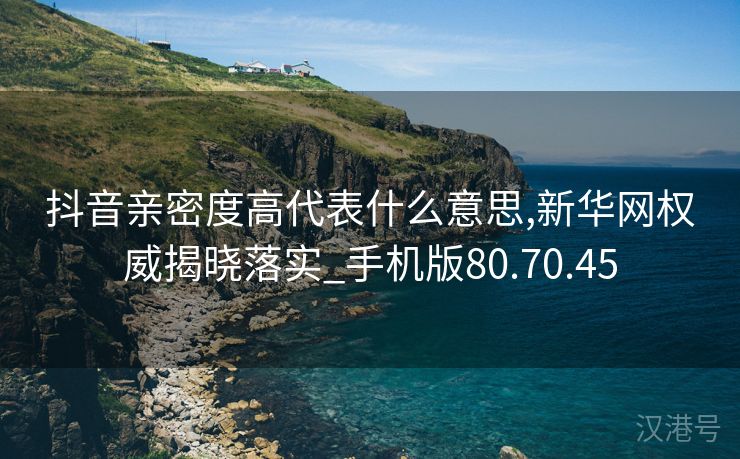 抖音亲密度高代表什么意思,新华网权威揭晓落实_手机版80.70.45

汉港号